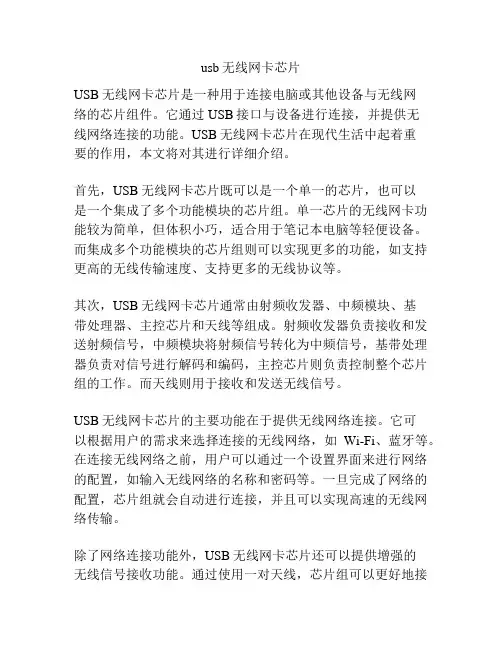 usb 无线网卡芯片

USB 无线网卡芯片是一种用于连接电脑或其他设备与无线网络的芯片组件。它通过 USB 接口与设备进行连接，并提供无线网络连接的功能。USB 无线网卡芯片在现代生活中起着重要的作用，本文将对其进行详细介绍。

首先，USB 无线网卡芯片既可以是一个单一的芯片，也可以是一个集成了多个功能模块的芯片组。单一芯片的无线网卡功能较为简单，但体积小巧，适合用于笔记本电脑等轻便设备。而集成多个功能模块的芯片组则可以实现更多的功能，如支持更高的无线传输速度、支持更多的无线协议等。

其次，USB 无线网卡芯片通常由射频收发器、中频模块、基带处理器、主控芯片和天线等组成。射频收发器负责接收和发送射频信号，中频模块将射频信号转化为中频信号，基带处理器负责对信号进行解码和编码，主控芯片则负责控制整个芯片组的工作。而天线则用于接收和发送无线信号。

USB 无线网卡芯片的主要功能在于提供无线网络连接。它可以根据用户的需求来选择连接的无线网络，如 Wi-Fi、蓝牙等。在连接无线网络之前，用户可以通过一个设置界面来进行网络的配置，如输入无线网络的名称和密码等。一旦完成了网络的配置，芯片组就会自动进行连接，并且可以实现高速的无线网络传输。

除了网络连接功能外，USB 无线网卡芯片还可以提供增强的无线信号接收功能。通过使用一对天线，芯片组可以更好地接